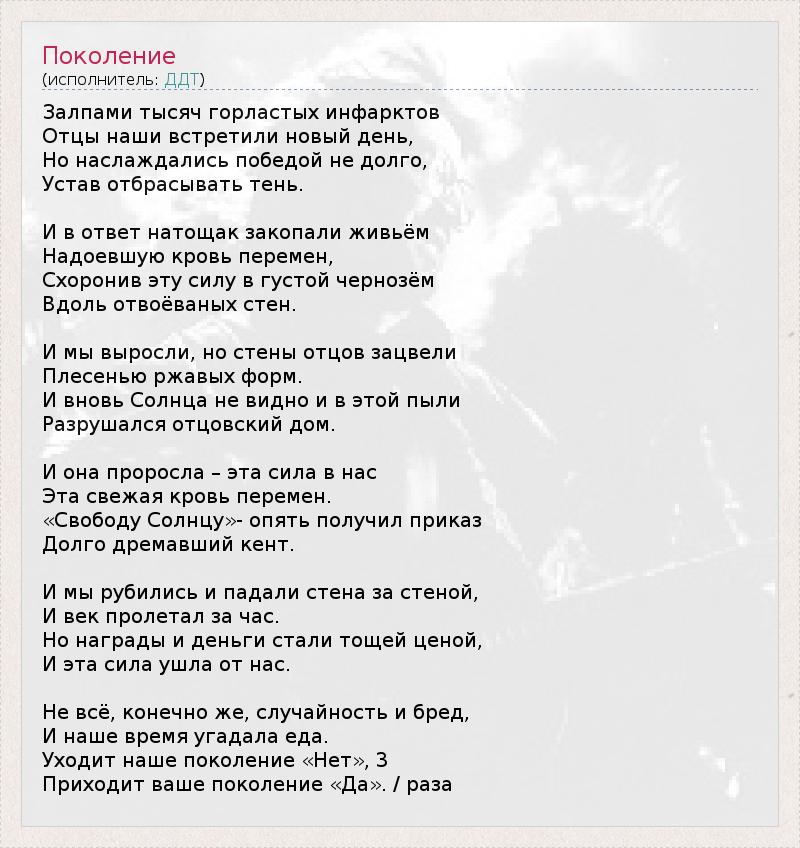 Поколение
(исполнитель: ДДТ)

Залпами тысяч горластых инфарктов
Отцы наши встретили новый день,
Но наслаждались победой не долго,
Устав отбрасывать тень.

И в ответ натощак закопали живьём
Надоевшую кровь перемен,
Схоронив эту силу в густой чернозём
Вдоль отвоёваных стен.

И мы выросли, но стены отцов зацвели
Плесенью ржавых форм.
И вновь Солнца не видно и в этой пыли
Разрушался отцовский дом.

И она проросла – эта сила в нас
Эта свежая кровь перемен.
«Свободу Солнцу»- опять получил приказ
Долго дремавший кент.

И мы рубились и падали стена за стеной,
И век пролетал за час.
Но награды и деньги стали тощей ценой,
И эта сила ушла от нас.

Не всё, конечно же, случайность и бред,
И наше время угадала еда.
Уходит наше поколение «Нет», 3
Приходит ваше поколение «Да». / раза